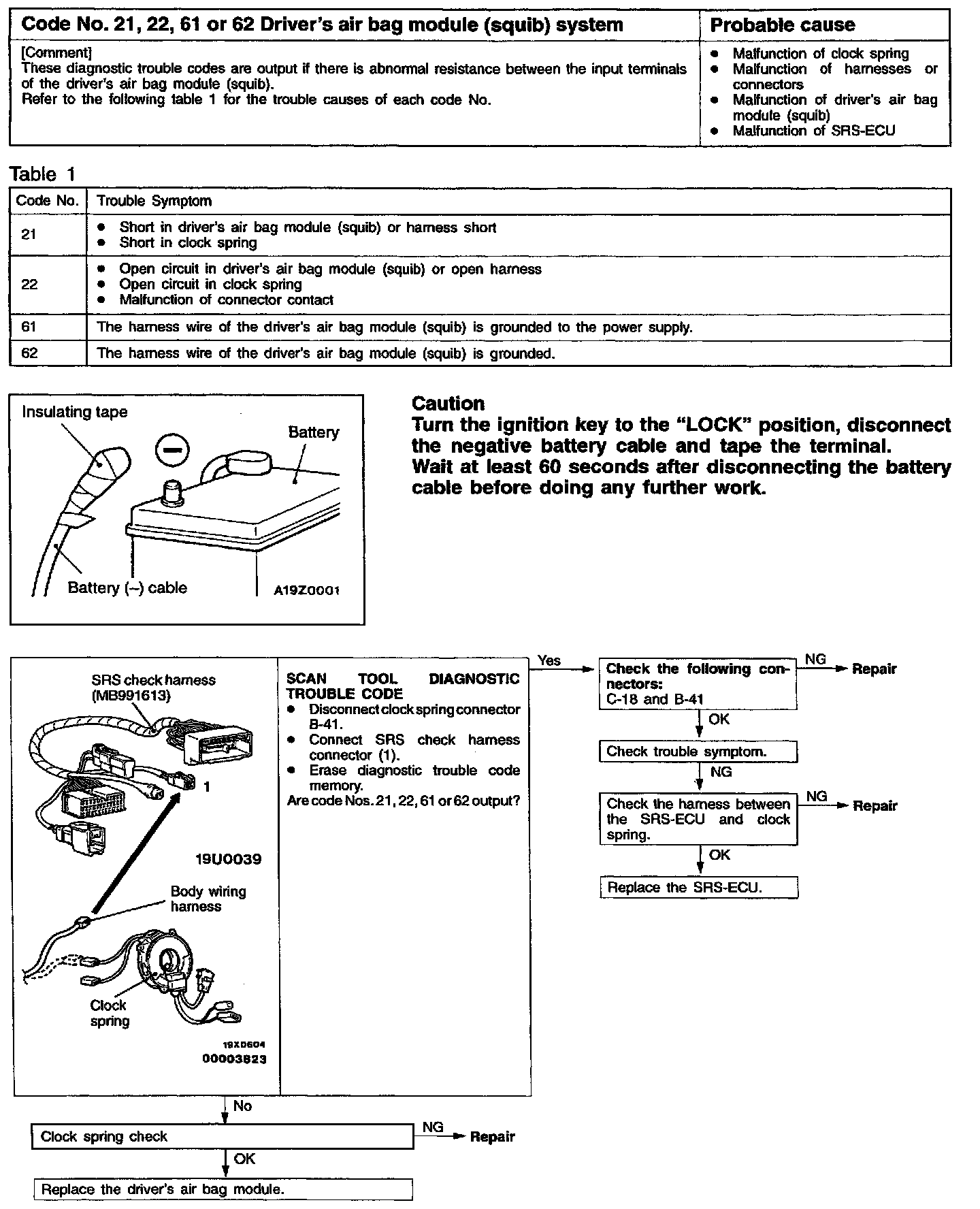 | Code No. 21, 22, 61 or 62 Driver's air bag module (squib) system | Probable cause |
|---|---|
| [Comment] These diagnostic trouble codes are output if there is abnormal resistance between the input terminals of the driver's air bag module (squib). Refer to the following table 1 for the trouble causes of each code No. | • Malfunction of clock spring • Malfunction of harnesses or connectors • Malfunction of driver's air bag module (squib) • Malfunction of SRS-ECU |

Table 1

| Code No. | Trouble Symptom |
|---|---|
| 21 | • Short in driver's air bag module (squib) or harness short • Short in clock spring |
| 22 | • Open circuit in driver's air bag module (squib) or open harness • Open circuit in clock spring • Malfunction of connector contact |
| 61 | The harness wire of the driver's air bag module (squib) is grounded to the power supply. |
| 62 | The harness wire of the driver's air bag module (squib) is grounded. |

Insulating tape
Battery
Battery (–) cable
A19Z0001

Caution
Turn the ignition key to the "LOCK" position, disconnect the negative battery cable and tape the terminal.
Wait at least 60 seconds after disconnecting the battery cable before doing any further work.

SRS check harness (MB991613)
1
19U0039
Body wiring harness
Clock spring
19X0604
00003823

SCAN TOOL DIAGNOSTIC TROUBLE CODE
• Disconnect clock spring connector B-41.
• Connect SRS check harness connector (1).
• Erase diagnostic trouble code memory.
Are code Nos. 21, 22, 61 or 62 output?

Yes
Check the following connectors: C-18 and B-41
NG
Repair
OK
Check trouble symptom.
NG
Check the harness between the SRS-ECU and clock spring.
NG
Repair
OK
Replace the SRS-ECU.

No
Clock spring check
NG
Repair
OK
Replace the driver's air bag module.